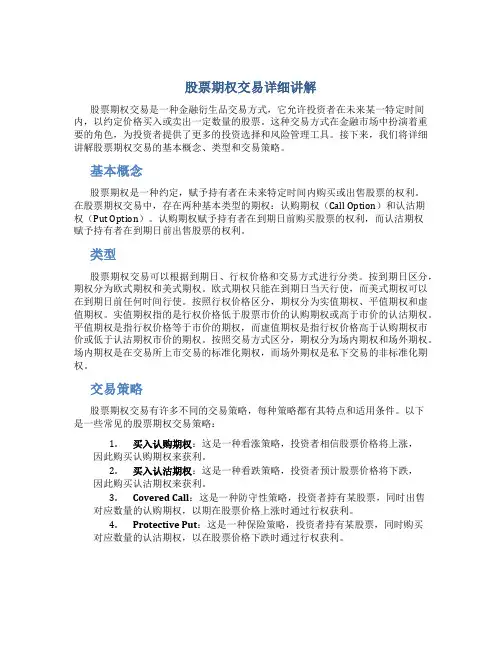 股票期权交易详细讲解

股票期权交易是一种金融衍生品交易方式，它允许投资者在未来某一特定时间内，以约定价格买入或卖出一定数量的股票。这种交易方式在金融市场中扮演着重要的角色，为投资者提供了更多的投资选择和风险管理工具。接下来，我们将详细讲解股票期权交易的基本概念、类型和交易策略。

基本概念

股票期权是一种约定，赋予持有者在未来特定时间内购买或出售股票的权利。在股票期权交易中，存在两种基本类型的期权：认购期权（Call Option）和认沽期权（Put Option）。认购期权赋予持有者在到期日前购买股票的权利，而认沽期权赋予持有者在到期日前出售股票的权利。

类型

股票期权交易可以根据到期日、行权价格和交易方式进行分类。按到期日区分，期权分为欧式期权和美式期权。欧式期权只能在到期日当天行使，而美式期权可以在到期日前任何时间行使。按照行权价格区分，期权分为实值期权、平值期权和虚值期权。实值期权指的是行权价格低于股票市价的认购期权或高于市价的认沽期权。平值期权是指行权价格等于市价的期权，而虚值期权是指行权价格高于认购期权市价或低于认沽期权市价的期权。按照交易方式区分，期权分为场内期权和场外期权。场内期权是在交易所上市交易的标准化期权，而场外期权是私下交易的非标准化期权。

交易策略

股票期权交易有许多不同的交易策略，每种策略都有其特点和适用条件。以下是一些常见的股票期权交易策略：

1. 买入认购期权：这是一种看涨策略，投资者相信股票价格将上涨，因此购买认购期权来获利。

2. 买入认沽期权：这是一种看跌策略，投资者预计股票价格将下跌，因此购买认沽期权来获利。

3. Covered Call：这是一种防守性策略，投资者持有某股票，同时出售对应数量的认购期权，以期在股票价格上涨时通过行权获利。

4. Protective Put：这是一种保险策略，投资者持有某股票，同时购买对应数量的认沽期权，以在股票价格下跌时通过行权获利。